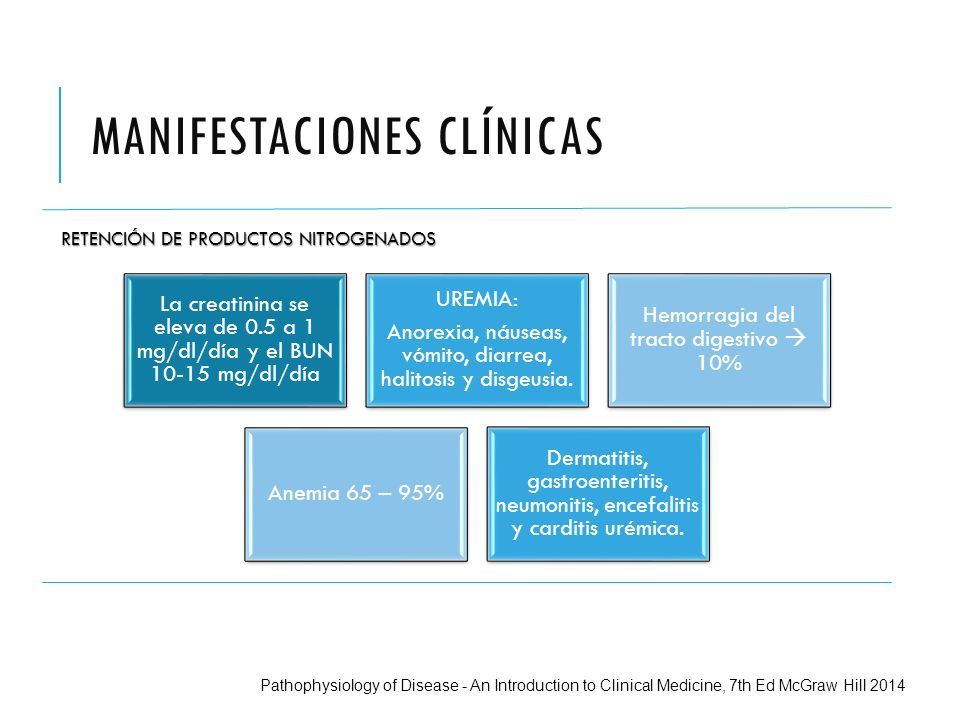 MANIFESTACIONES CLÍNICAS

RETENCIÓN DE PRODUCTOS NITROGENADOS

La creatinina se eleva de 0.5 a 1 mg/dl/día y el BUN 10-15 mg/dl/día

UREMIA:
Anorexia, náuseas, vómito, diarrea, halitosis y disgeusia.

Hemorragia del tracto digestivo → 10%

Anemia 65 – 95%

Dermatitis, gastroenteritis, neumonitis, encefalitis y carditis urémica.

Pathophysiology of Disease - An Introduction to Clinical Medicine, 7th Ed McGraw Hill 2014